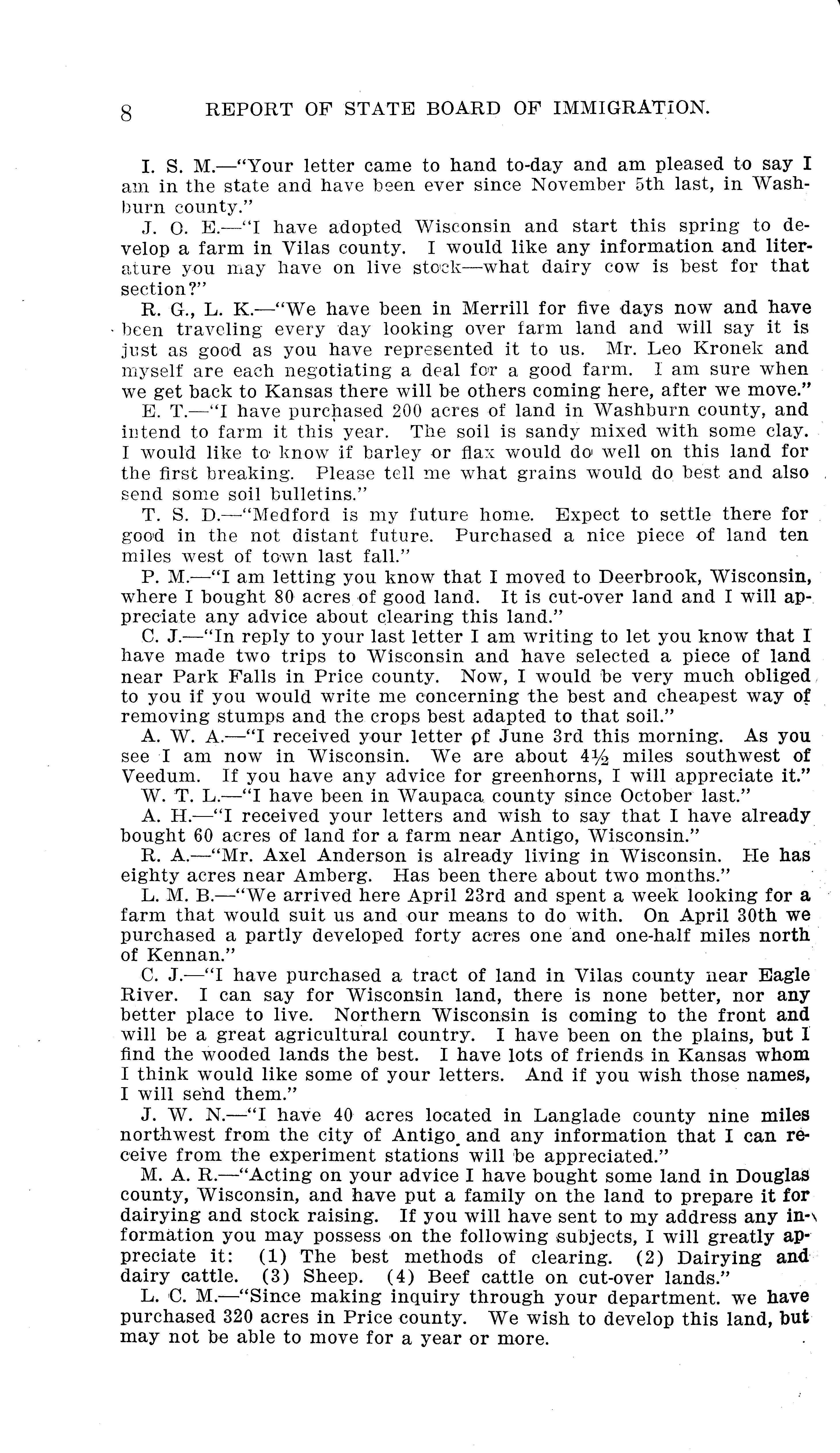 8 REPORT OF STATE BOARD OF IMMIGRATION.

I. S. M.—"Your letter came to hand to-day and am pleased to say I am in the state and have been ever since November 5th last, in Washburn county."

J. O. E.—"I have adopted Wisconsin and start this spring to develop a farm in Vilas county. I would like any information and literature you may have on live stock—what dairy cow is best for that section?"

R. G., L. K.—"We have been in Merrill for five days now and have been traveling every day looking over farm land and will say it is just as good as you have represented it to us. Mr. Leo Kronek and myself are each negotiating a deal for a good farm. I am sure when we get back to Kansas there will be others coming here, after we move."

E. T.—"I have purchased 200 acres of land in Washburn county, and intend to farm it this year. The soil is sandy mixed with some clay. I would like to know if barley or flax would do well on this land for the first breaking. Please tell me what grains would do best and also send some soil bulletins."

T. S. D.—"Medford is my future home. Expect to settle there for good in the not distant future. Purchased a nice piece of land ten miles west of town last fall."

P. M.—"I am letting you know that I moved to Deerbrook, Wisconsin, where I bought 80 acres of good land. It is cut-over land and I will appreciate any advice about clearing this land."

C. J.—"In reply to your last letter I am writing to let you know that I have made two trips to Wisconsin and have selected a piece of land near Park Falls in Price county. Now, I would be very much obliged to you if you would write me concerning the best and cheapest way of removing stumps and the crops best adapted to that soil."

A. W. A.—"I received your letter of June 3rd this morning. As you see I am now in Wisconsin. We are about $4\frac{1}{2}$ miles southwest of Veedum. If you have any advice for greenhorns, I will appreciate it."

W. T. L.—"I have been in Waupaca county since October last."

A. H.—"I received your letters and wish to say that I have already bought 60 acres of land for a farm near Antigo, Wisconsin."

R. A.—"Mr. Axel Anderson is already living in Wisconsin. He has eighty acres near Amberg. Has been there about two months."

L. M. B.—"We arrived here April 23rd and spent a week looking for a farm that would suit us and our means to do with. On April 30th we purchased a partly developed forty acres one and one-half miles north of Kennan."

C. J.—"I have purchased a tract of land in Vilas county near Eagle River. I can say for Wisconsin land, there is none better, nor any better place to live. Northern Wisconsin is coming to the front and will be a great agricultural country. I have been on the plains, but I find the wooded lands the best. I have lots of friends in Kansas whom I think would like some of your letters. And if you wish those names, I will send them."

J. W. N.—"I have 40 acres located in Langlade county nine miles northwest from the city of Antigo and any information that I can receive from the experiment stations will be appreciated."

M. A. R.—"Acting on your advice I have bought some land in Douglas county, Wisconsin, and have put a family on the land to prepare it for dairying and stock raising. If you will have sent to my address any information you may possess on the following subjects, I will greatly appreciate it: (1) The best methods of clearing. (2) Dairying and dairy cattle. (3) Sheep. (4) Beef cattle on cut-over lands."

L. C. M.—"Since making inquiry through your department. we have purchased 320 acres in Price county. We wish to develop this land, but may not be able to move for a year or more.